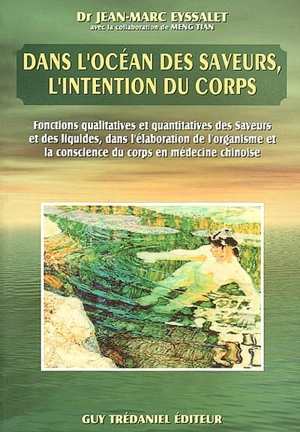 Dr JEAN-MARC EYSSALET
avec la collaboration de MENG TIAN

DANS L'OCÉAN DES SAVEURS, L'INTENTION DU CORPS

Fonctions qualitatives et quantitatives des Saveurs et des liquides, dans l'élaboration de l'organisme et la conscience du corps en médecine chinoise

GUY TRÉDANIEL ÉDITEUR